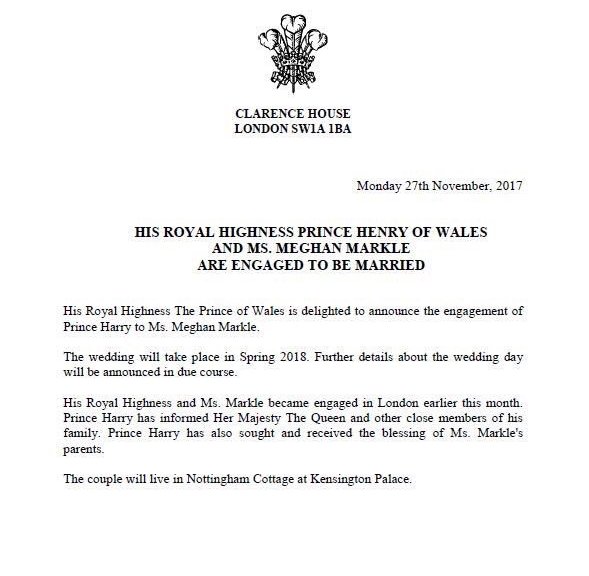 CLARENCE HOUSE
LONDON SW1A 1BA

Monday 27th November, 2017

HIS ROYAL HIGHNESS PRINCE HENRY OF WALES
AND MS. MEGHAN MARKLE
ARE ENGAGED TO BE MARRIED

His Royal Highness The Prince of Wales is delighted to announce the engagement of Prince Harry to Ms. Meghan Markle.

The wedding will take place in Spring 2018. Further details about the wedding day will be announced in due course.

His Royal Highness and Ms. Markle became engaged in London earlier this month. Prince Harry has informed Her Majesty The Queen and other close members of his family. Prince Harry has also sought and received the blessing of Ms. Markle's parents.

The couple will live in Nottingham Cottage at Kensington Palace.